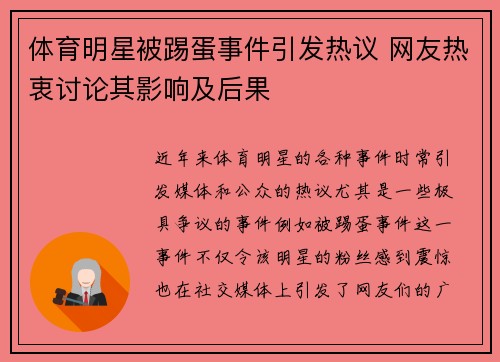 体育明星被踢蛋事件引发热议 网友热衷讨论其影响及后果

近年来体育明星的各种事件时常引发媒体和公众的热议尤其是一些极具争议的事件例如被踢蛋事件这一事件不仅令该明星的粉丝感到震惊也在社交媒体上引发了网友们的广